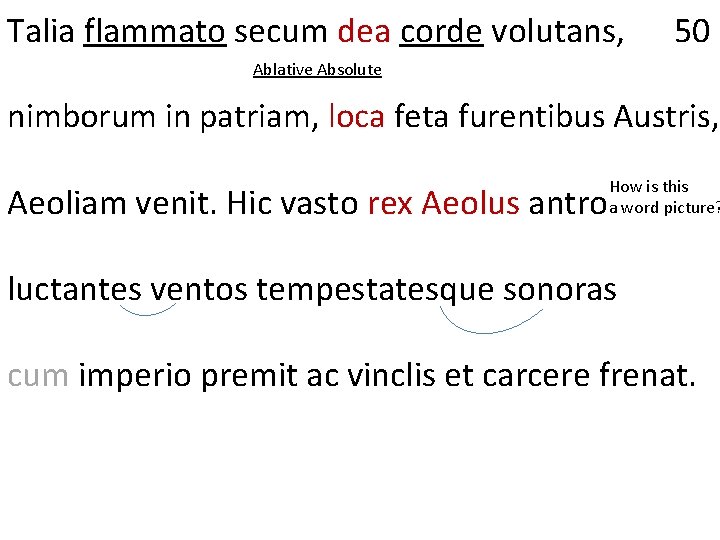 Talia flammato secum dea corde volutans, 50

Ablative Absolute

nimborum in patriam, loca feta furentibus Austris,

Aeoliam venit. Hic vasto rex Aeolus antro

How is this
a word picture?

luctantes ventos tempestatesque sonoras

cum imperio premit ac vinclis et carcere frenat.